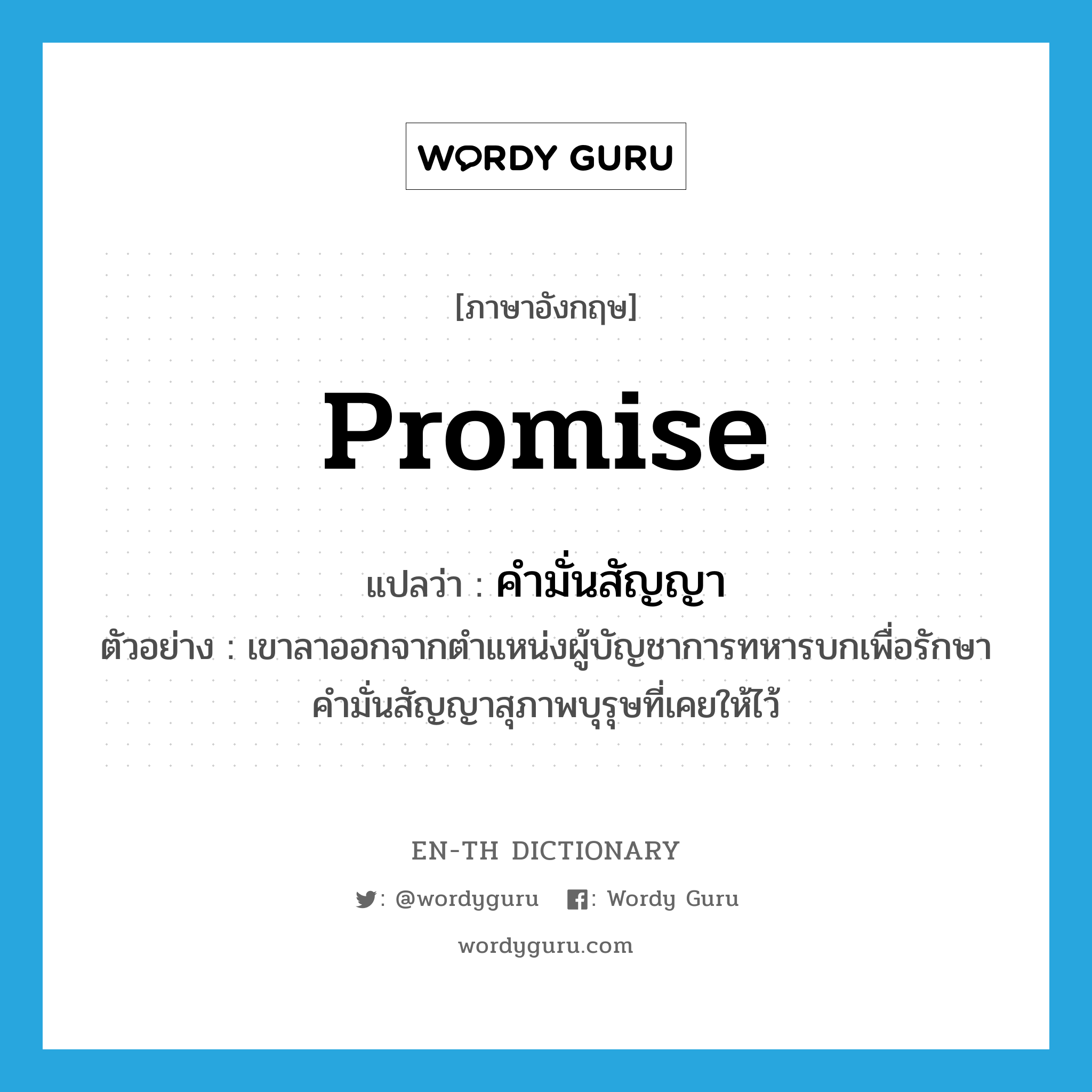 WORDY GURU

[ภาษาอังกฤษ]

promise

แปลว่า : คำมั่นสัญญา

ตัวอย่าง : เขาลาออกจากตำแหน่งผู้บัญชาการทหารบกเพื่อรักษาคำมั่นสัญญาสุภาพบุรุษที่เคยให้ไว้

EN-TH DICTIONARY

: @wordyguru : Wordy Guru

wordyguru.com